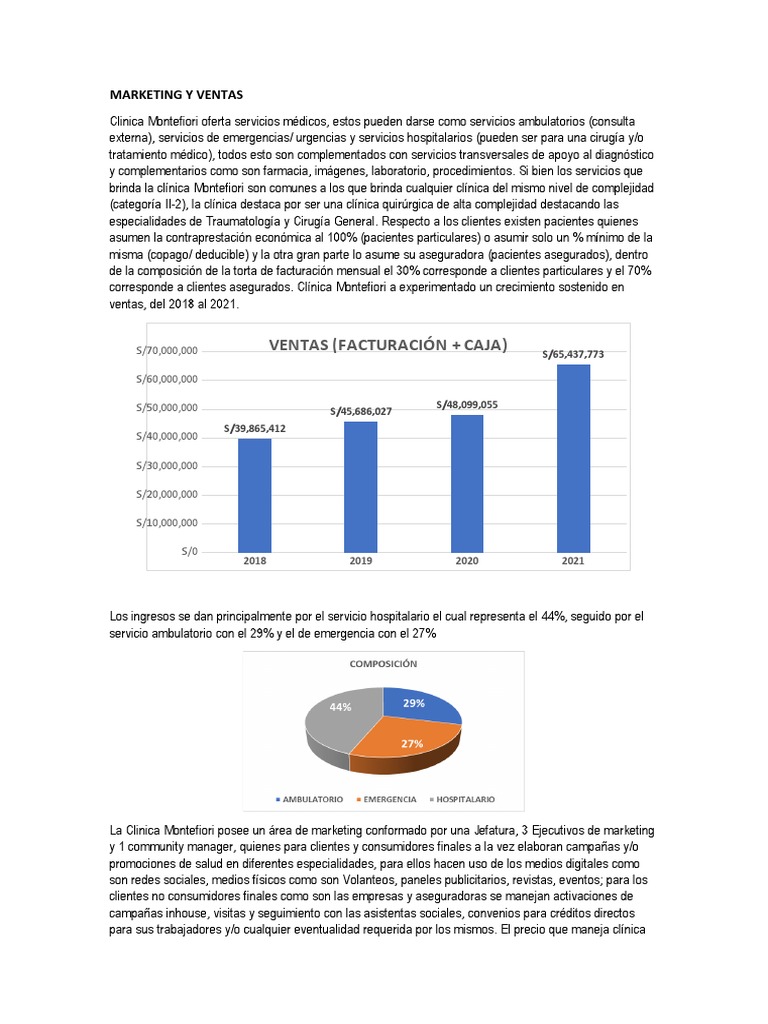 MARKETING Y VENTAS

Clinica Montefiori oferta servicios médicos, estos pueden darse como servicios ambulatorios (consulta externa), servicios de emergencias/ urgencias y servicios hospitalarios (pueden ser para una cirugía y/o tratamiento médico), todos esto son complementados con servicios transversales de apoyo al diagnóstico y complementarios como son farmacia, imágenes, laboratorio, procedimientos. Si bien los servicios que brinda la clínica Montefiori son comunes a los que brinda cualquier clínica del mismo nivel de complejidad (categoría II-2), la clínica destaca por ser una clínica quirúrgica de alta complejidad destacando las especialidades de Traumatología y Cirugía General. Respecto a los clientes existen pacientes quienes asumen la contraprestación económica al 100% (pacientes particulares) o asumir solo un % mínimo de la misma (copago/ deducible) y la otra gran parte lo asume su aseguradora (pacientes asegurados), dentro de la composición de la torta de facturación mensual el 30% corresponde a clientes particulares y el 70% corresponde a clientes asegurados. Clínica Montefiori a experimentado un crecimiento sostenido en ventas, del 2018 al 2021.

VENTAS (FACTURACIÓN + CAJA)

S/70,000,000
S/60,000,000
S/50,000,000
S/40,000,000
S/30,000,000
S/20,000,000
S/10,000,000
S/0

S/39,865,412
S/45,686,027
S/48,099,055
S/65,437,773

2018
2019
2020
2021

Los ingresos se dan principalmente por el servicio hospitalario el cual representa el 44%, seguido por el servicio ambulatorio con el 29% y el de emergencia con el 27%

COMPOSICIÓN

29%
27%
44%

AMBULATORIO
EMERGENCIA
HOSPITALARIO

La Clinica Montefiori posee un área de marketing conformado por una Jefatura, 3 Ejecutivos de marketing y 1 community manager, quienes para clientes y consumidores finales a la vez elaboran campañas y/o promociones de salud en diferentes especialidades, para ellos hacen uso de los medios digitales como son redes sociales, medios físicos como son Volanteos, paneles publicitarios, revistas, eventos; para los clientes no consumidores finales como son las empresas y aseguradoras se manejan activaciones de campañas inhouse, visitas y seguimiento con las asistentas sociales, convenios para créditos directos para sus trabajadores y/o cualquier eventualidad requerida por los mismos. El precio que maneja clínica